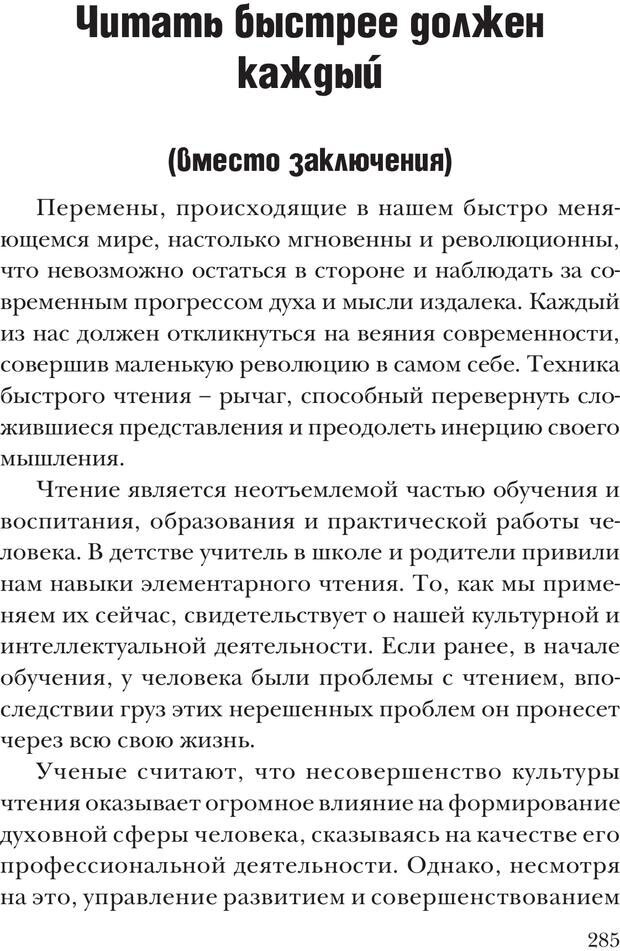 Читать быстрее должен каждый

(Вместо заключения)

Перемены, происходящие в нашем быстро меняющемся мире, настолько мгновенны и революционны, что невозможно остаться в стороне и наблюдать за современным прогрессом духа и мысли издалека. Каждый из нас должен откликнуться на веяния современности, совершив маленькую революцию в самом себе. Техника быстрого чтения – рычаг, способный перевернуть сложившиеся представления и преодолеть инерцию своего мышления.

Чтение является неотъемлемой частью обучения и воспитания, образования и практической работы человека. В детстве учитель в школе и родители привили нам навыки элементарного чтения. То, как мы применяем их сейчас, свидетельствует о нашей культурной и интеллектуальной деятельности. Если ранее, в начале обучения, у человека были проблемы с чтением, впоследствии груз этих нерешенных проблем он пронесет через всю свою жизнь.

Ученые считают, что несовершенство культуры чтения оказывает огромное влияние на формирование духовной сферы человека, сказываясь на качестве его профессиональной деятельности. Однако, несмотря на это, управление развитием и совершенствованием

285